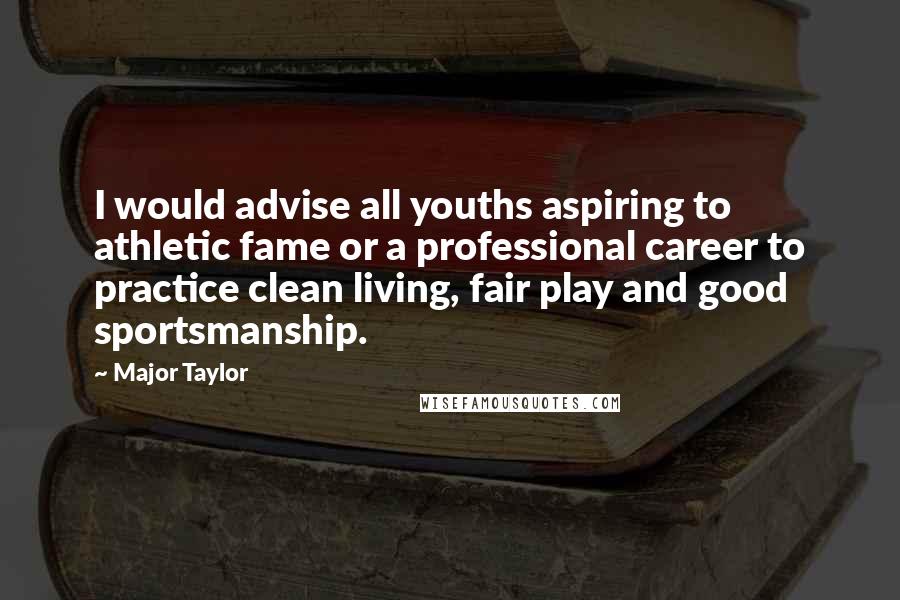 I would advise all youths aspiring to athletic fame or a professional career to practice clean living, fair play and good sportsmanship.

~ Major Taylor

WISEFAMOUSQUOTES.COM